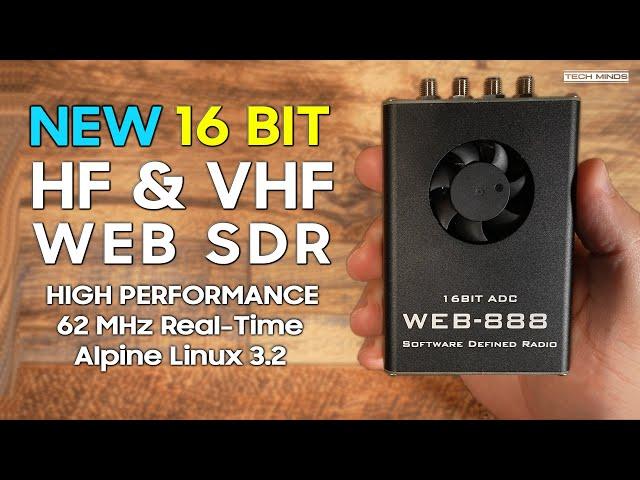 TECH MINDS

NEW 16 BIT
HF & VHF
WEB SDR

HIGH PERFORMANCE
62 MHz Real-Time
Alpine Linux 3.2

16BIT ADC
WEB-888
SOFTWARE DEFINED RADIO